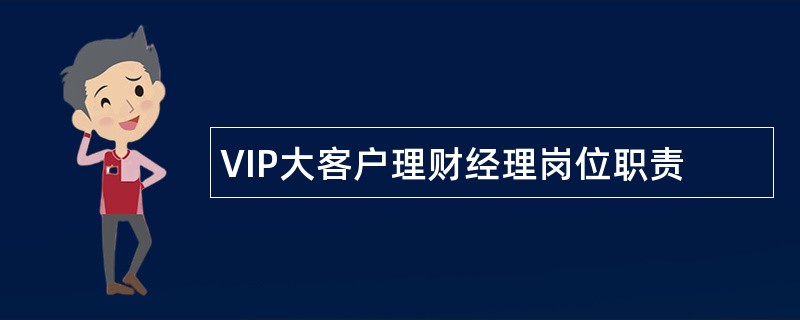 VIP大客户理财经理岗位职责